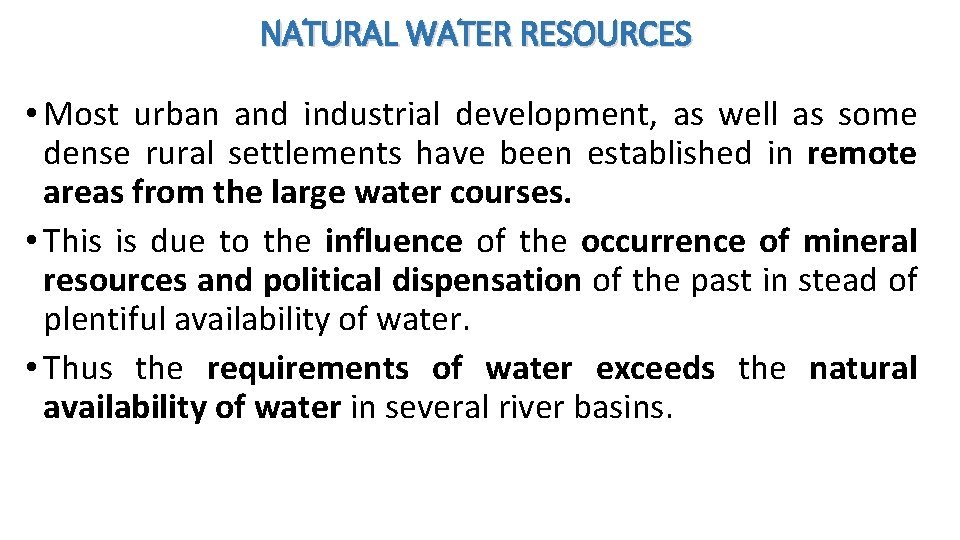 NATURAL WATER RESOURCES

• Most urban and industrial development, as well as some dense rural settlements have been established in remote areas from the large water courses.

• This is due to the influence of the occurrence of mineral resources and political dispensation of the past in stead of plentiful availability of water.

• Thus the requirements of water exceeds the natural availability of water in several river basins.